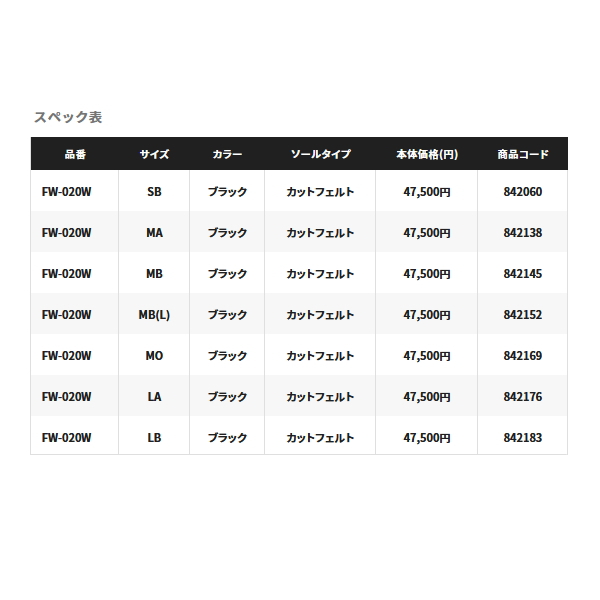 スペック表

| 品番 | サイズ | カラー | ソールタイプ | 本体価格(円) | 商品コード |
|---|---|---|---|---|---|
| FW-020W | SB | ブラック | カットフェルト | 47,500円 | 842060 |
| FW-020W | MA | ブラック | カットフェルト | 47,500円 | 842138 |
| FW-020W | MB | ブラック | カットフェルト | 47,500円 | 842145 |
| FW-020W | MB(L) | ブラック | カットフェルト | 47,500円 | 842152 |
| FW-020W | MO | ブラック | カットフェルト | 47,500円 | 842169 |
| FW-020W | LA | ブラック | カットフェルト | 47,500円 | 842176 |
| FW-020W | LB | ブラック | カットフェルト | 47,500円 | 842183 |